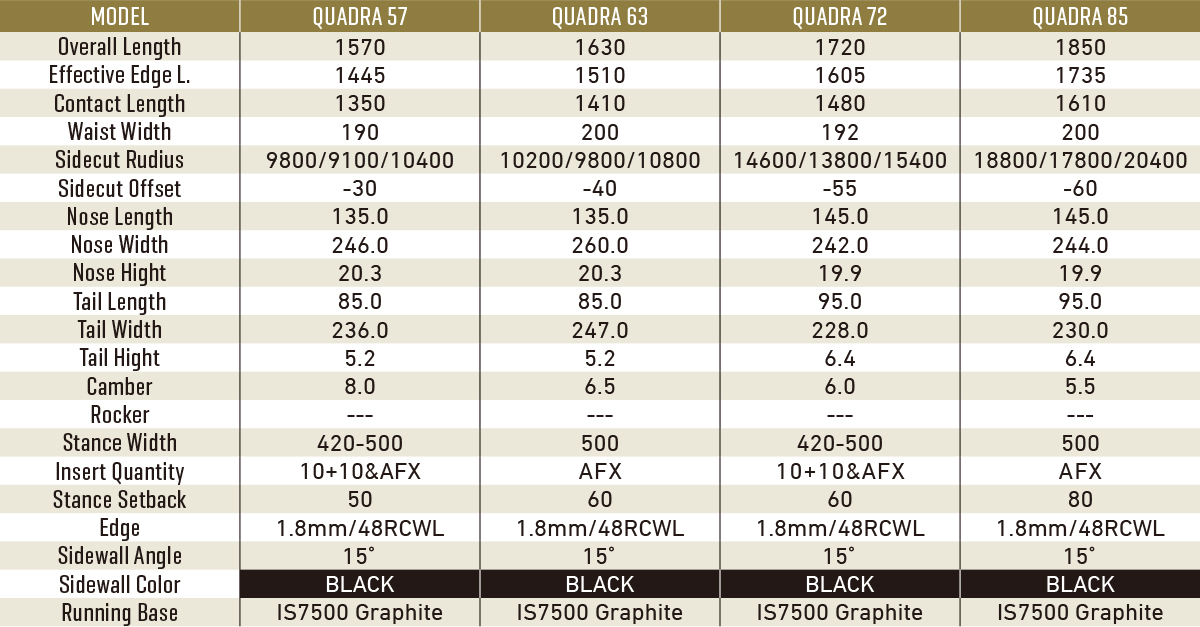 | MODEL | QUADRA 57 | QUADRA 63 | QUADRA 72 | QUADRA 85 |
|---|---|---|---|---|
| Overall Length | 1570 | 1630 | 1720 | 1850 |
| Effective Edge L. | 1445 | 1510 | 1605 | 1735 |
| Contact Length | 1350 | 1410 | 1480 | 1610 |
| Waist Width | 190 | 200 | 192 | 200 |
| Sidecut Rudius | 9800/9100/10400 | 10200/9800/10800 | 14600/13800/15400 | 18800/17800/20400 |
| Sidecut Offset | -30 | -40 | -55 | -60 |
| Nose Length | 135.0 | 135.0 | 145.0 | 145.0 |
| Nose Width | 246.0 | 260.0 | 242.0 | 244.0 |
| Nose Hight | 20.3 | 20.3 | 19.9 | 19.9 |
| Tail Length | 85.0 | 85.0 | 95.0 | 95.0 |
| Tail Width | 236.0 | 247.0 | 228.0 | 230.0 |
| Tail Hight | 5.2 | 5.2 | 6.4 | 6.4 |
| Camber | 8.0 | 6.5 | 6.0 | 5.5 |
| Rocker | --- | --- | --- | --- |
| Stance Width | 420-500 | 500 | 420-500 | 500 |
| Insert Quantity | 10+10&AFX | AFX | 10+10&AFX | AFX |
| Stance Setback | 50 | 60 | 60 | 80 |
| Edge | 1.8mm/48RCWL | 1.8mm/48RCWL | 1.8mm/48RCWL | 1.8mm/48RCWL |
| Sidewall Angle | 15° | 15° | 15° | 15° |
| Sidewall Color | BLACK | BLACK | BLACK | BLACK |
| Running Base | IS7500 Graphite | IS7500 Graphite | IS7500 Graphite | IS7500 Graphite |